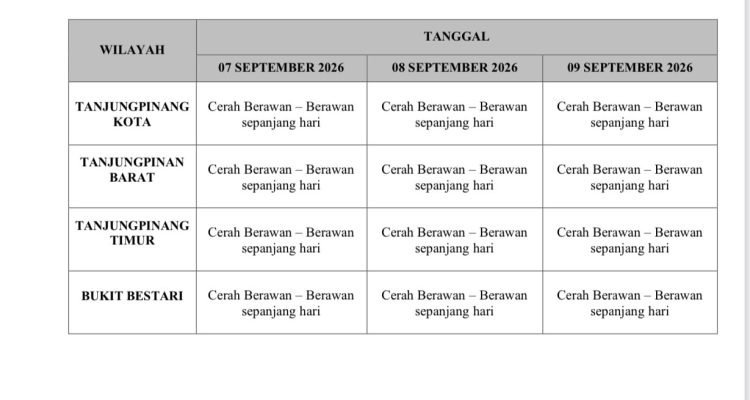 | WILAYAH | TANGGAL | | |
|---|---|---|---|
| | 07 SEPTEMBER 2026 | 08 SEPTEMBER 2026 | 09 SEPTEMBER 2026 |
| TANJUNGPINANG KOTA | Cerah Berawan – Berawan sepanjang hari | Cerah Berawan – Berawan sepanjang hari | Cerah Berawan – Berawan sepanjang hari |
| TANJUNGPINAN BARAT | Cerah Berawan – Berawan sepanjang hari | Cerah Berawan – Berawan sepanjang hari | Cerah Berawan – Berawan sepanjang hari |
| TANJUNGPINANG TIMUR | Cerah Berawan – Berawan sepanjang hari | Cerah Berawan – Berawan sepanjang hari | Cerah Berawan – Berawan sepanjang hari |
| BUKIT BESTARI | Cerah Berawan – Berawan sepanjang hari | Cerah Berawan – Berawan sepanjang hari | Cerah Berawan – Berawan sepanjang hari |